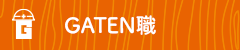 G

GATEN職